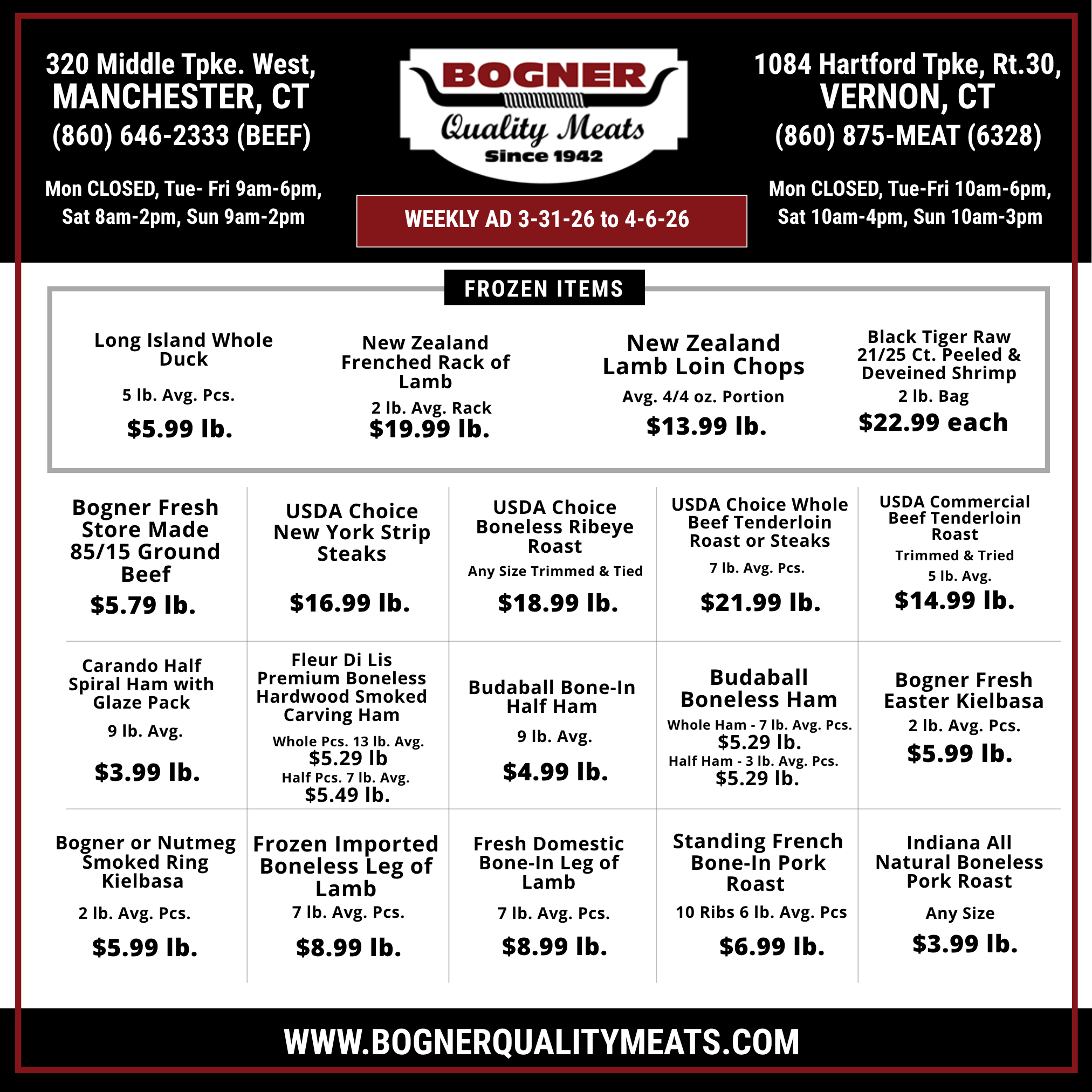 320 Middle Tpke. West,
MANCHESTER, CT
(860) 646-2333 (BEEF)

Mon CLOSED, Tue- Fri 9am-6pm,
Sat 8am-2pm, Sun 9am-2pm

BOGNER
Quality Meats
Since 1942

WEEKLY AD 3-31-26 to 4-6-26

1084 Hartford Tpke, Rt.30,
VERNON, CT
(860) 875-MEAT (6328)

Mon CLOSED, Tue-Fri 10am-6pm,
Sat 10am-4pm, Sun 10am-3pm

FROZEN ITEMS

Long Island Whole Duck
5 lb. Avg. Pcs.
$5.99 lb.

New Zealand Frenched Rack of Lamb
2 lb. Avg. Rack
$19.99 lb.

New Zealand Lamb Loin Chops
Avg. 4/4 oz. Portion
$13.99 lb.

Black Tiger Raw 21/25 Ct. Peeled & Deveined Shrimp
2 lb. Bag
$22.99 each

Bogner Fresh Store Made 85/15 Ground Beef
$5.79 lb.

USDA Choice New York Strip Steaks
$16.99 lb.

USDA Choice Boneless Ribeye Roast
Any Size Trimmed & Tied
$18.99 lb.

USDA Choice Whole Beef Tenderloin Roast or Steaks
7 lb. Avg. Pcs.
$21.99 lb.

USDA Commercial Beef Tenderloin Roast
Trimmed & Tried
5 lb. Avg.
$14.99 lb.

Carando Half Spiral Ham with Glaze Pack
9 lb. Avg.
$3.99 lb.

Fleur Di Lis Premium Boneless Hardwood Smoked Carving Ham
Whole Pcs. 13 lb. Avg.
$5.29 lb
Half Pcs. 7 lb. Avg.
$5.49 lb.

Budaball Bone-In Half Ham
9 lb. Avg.
$4.99 lb.

Budaball Boneless Ham
Whole Ham - 7 lb. Avg. Pcs.
$5.29 lb.
Half Ham - 3 lb. Avg. Pcs.
$5.29 lb.

Bogner Fresh Easter Kielbasa
2 lb. Avg. Pcs.
$5.99 lb.

Bogner or Nutmeg Smoked Ring Kielbasa
2 lb. Avg. Pcs.
$5.99 lb.

Frozen Imported Boneless Leg of Lamb
7 lb. Avg. Pcs.
$8.99 lb.

Fresh Domestic Bone-In Leg of Lamb
7 lb. Avg. Pcs.
$8.99 lb.

Standing French Bone-In Pork Roast
10 Ribs 6 lb. Avg. Pcs
$6.99 lb.

Indiana All Natural Boneless Pork Roast
Any Size
$3.99 lb.

WWW.BOGNERQUALITYMEATS.COM